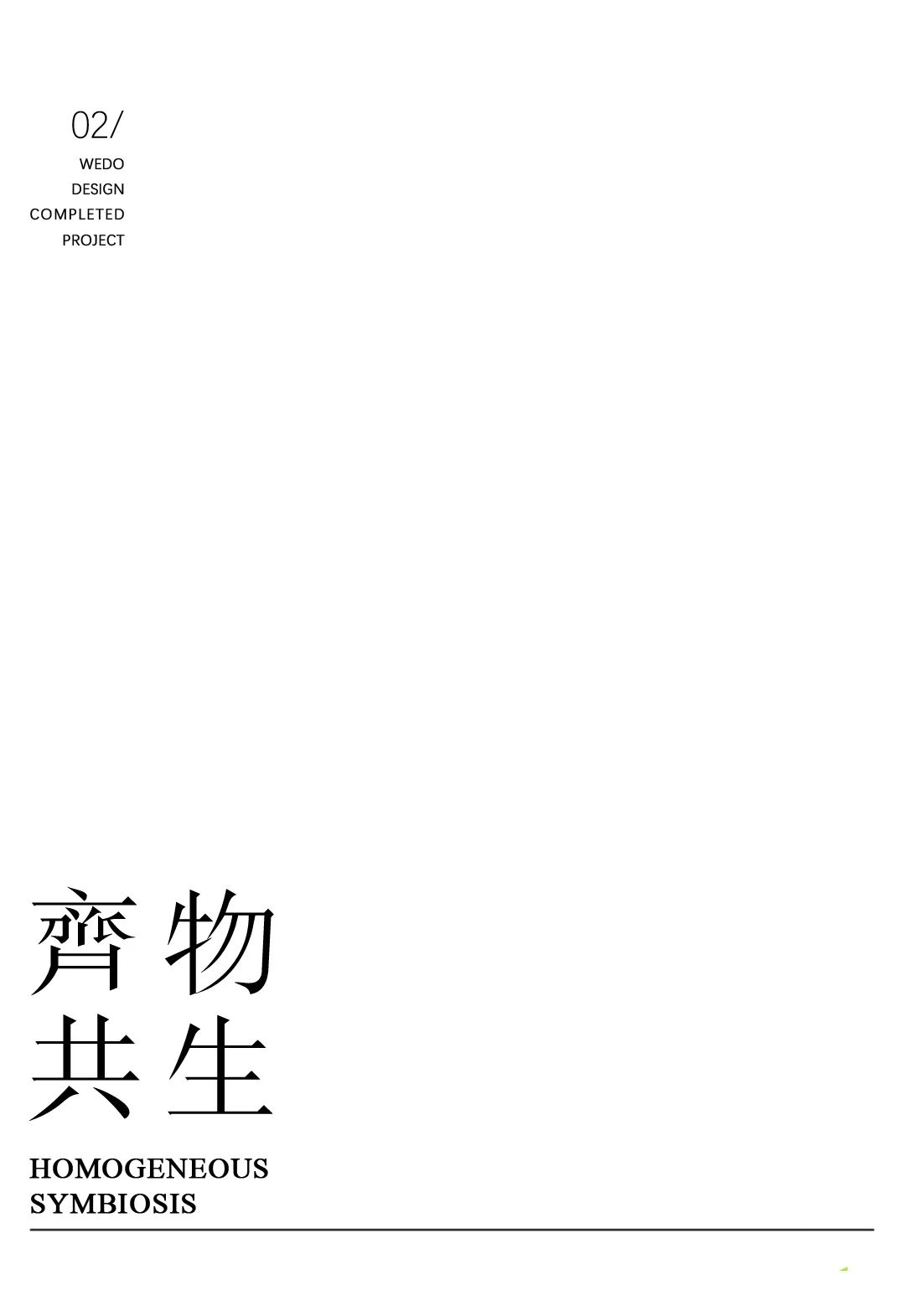 02/
WEDO
DESIGN
COMPLETED
PROJECT

齊物
共生

HOMOGENEOUS
SYMBIOSIS